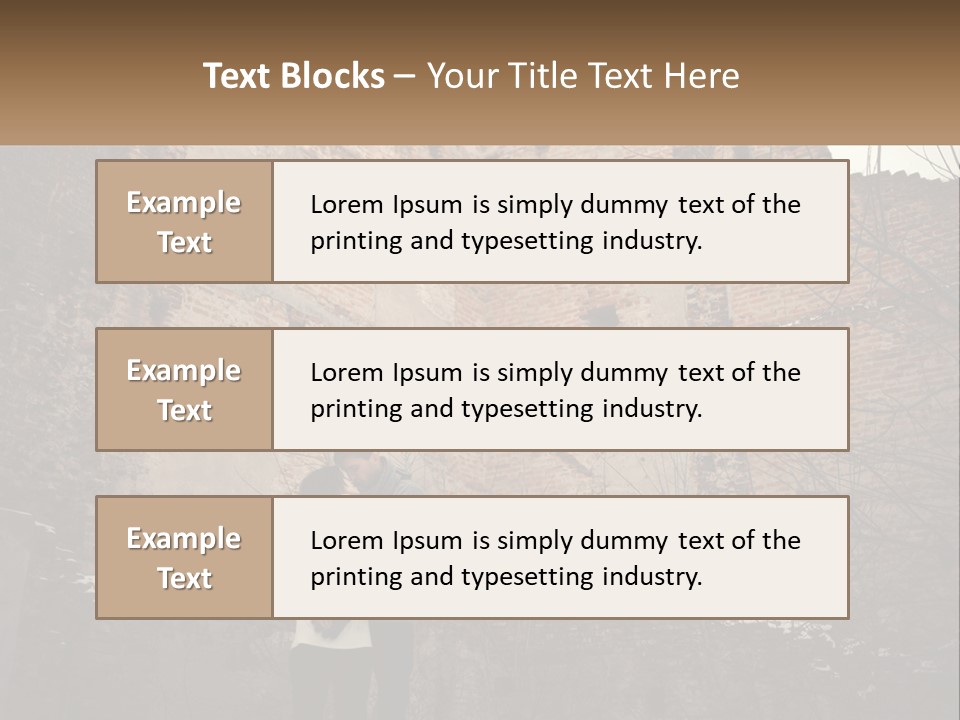 Text Blocks – Your Title Text Here

Example Text

Lorem Ipsum is simply dummy text of the printing and typesetting industry.

Example Text

Lorem Ipsum is simply dummy text of the printing and typesetting industry.

Example Text

Lorem Ipsum is simply dummy text of the printing and typesetting industry.